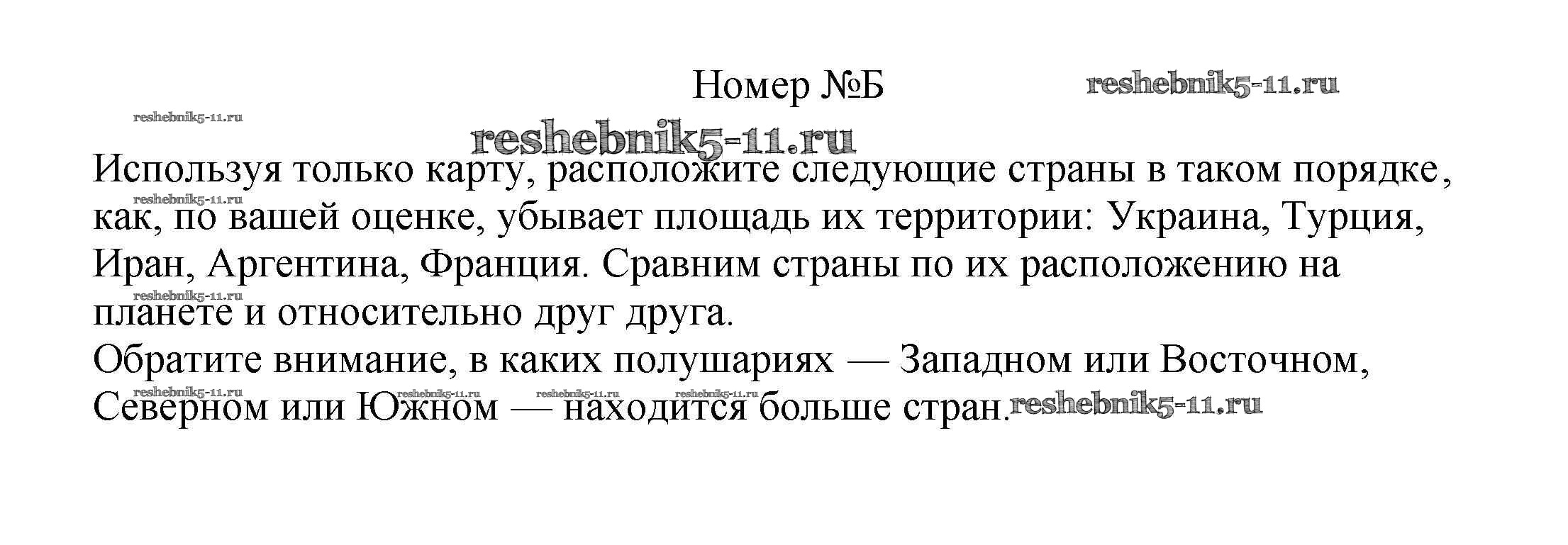 Номер №Б

Используя только карту, расположите следующие страны в таком порядке, как, по вашей оценке, убывает площадь их территории: Украина, Турция, Иран, Аргентина, Франция. Сравним страны по их расположению на планете и относительно друг друга.

Обратите внимание, в каких полушариях — Западном или Восточном, Северном или Южном — находится больше стран.

reshebnik5-11.ru